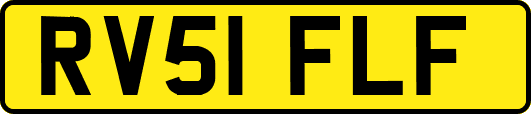 RV51 FLF